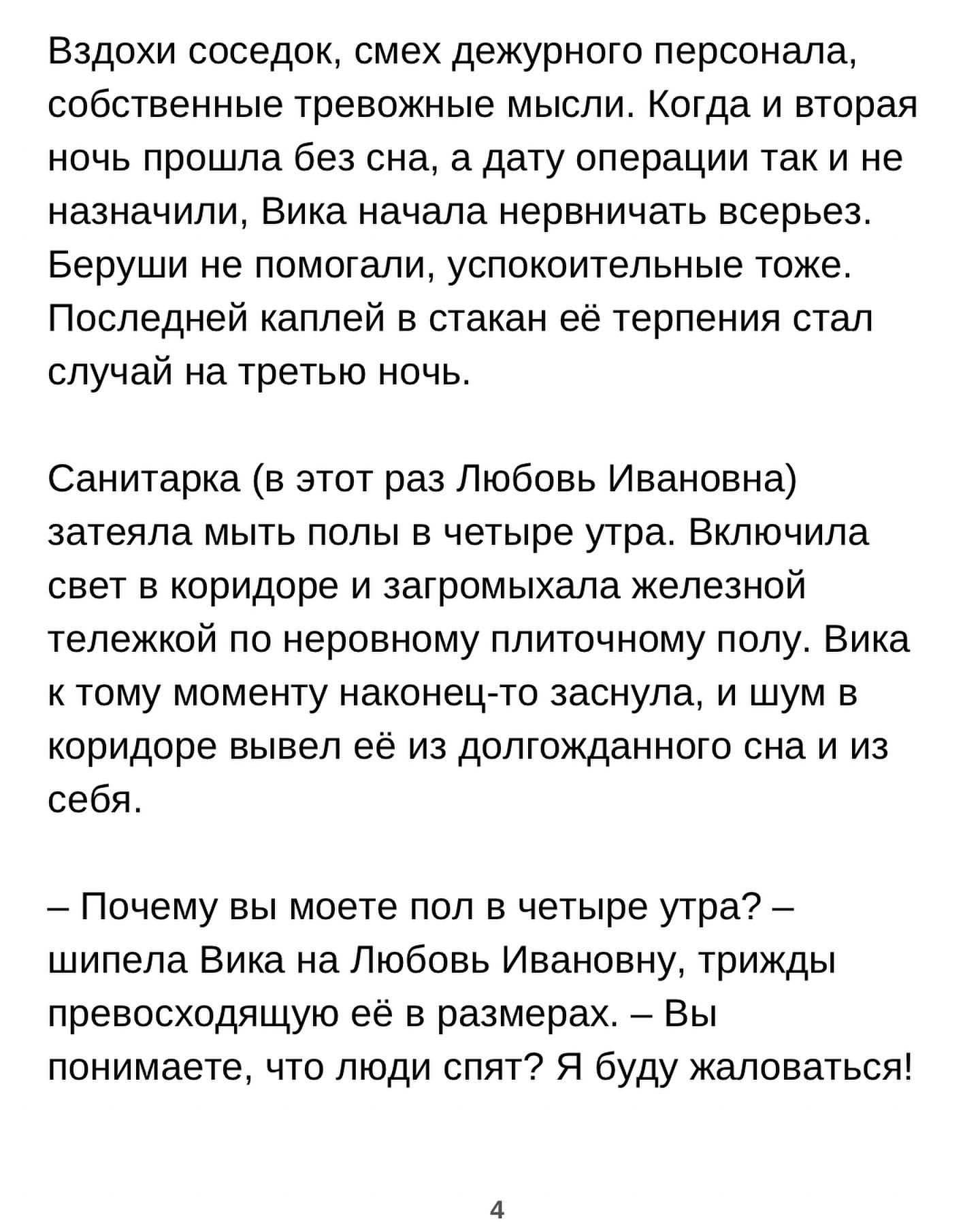 Вздохи соседок, смех дежурного персонала, собственные тревожные мысли. Когда и вторая ночь прошла без сна, а дату операции так и не назначили, Вика начала нервничать всерьез. Беруши не помогали, успокоительные тоже. Последней каплей в стакан её терпения стал случай на третью ночь.

Санитарка (в этот раз Любовь Ивановна) затеяла мыть полы в четыре утра. Включила свет в коридоре и загромыхала железной тележкой по неровному плиточному полу. Вика к тому моменту наконец-то заснула, и шум в коридоре вывел её из долгожданного сна и из себя.

– Почему вы моете пол в четыре утра? – шипела Вика на Любовь Ивановну, трижды превосходящую её в размерах. – Вы понимаете, что люди спят? Я буду жаловаться!

4